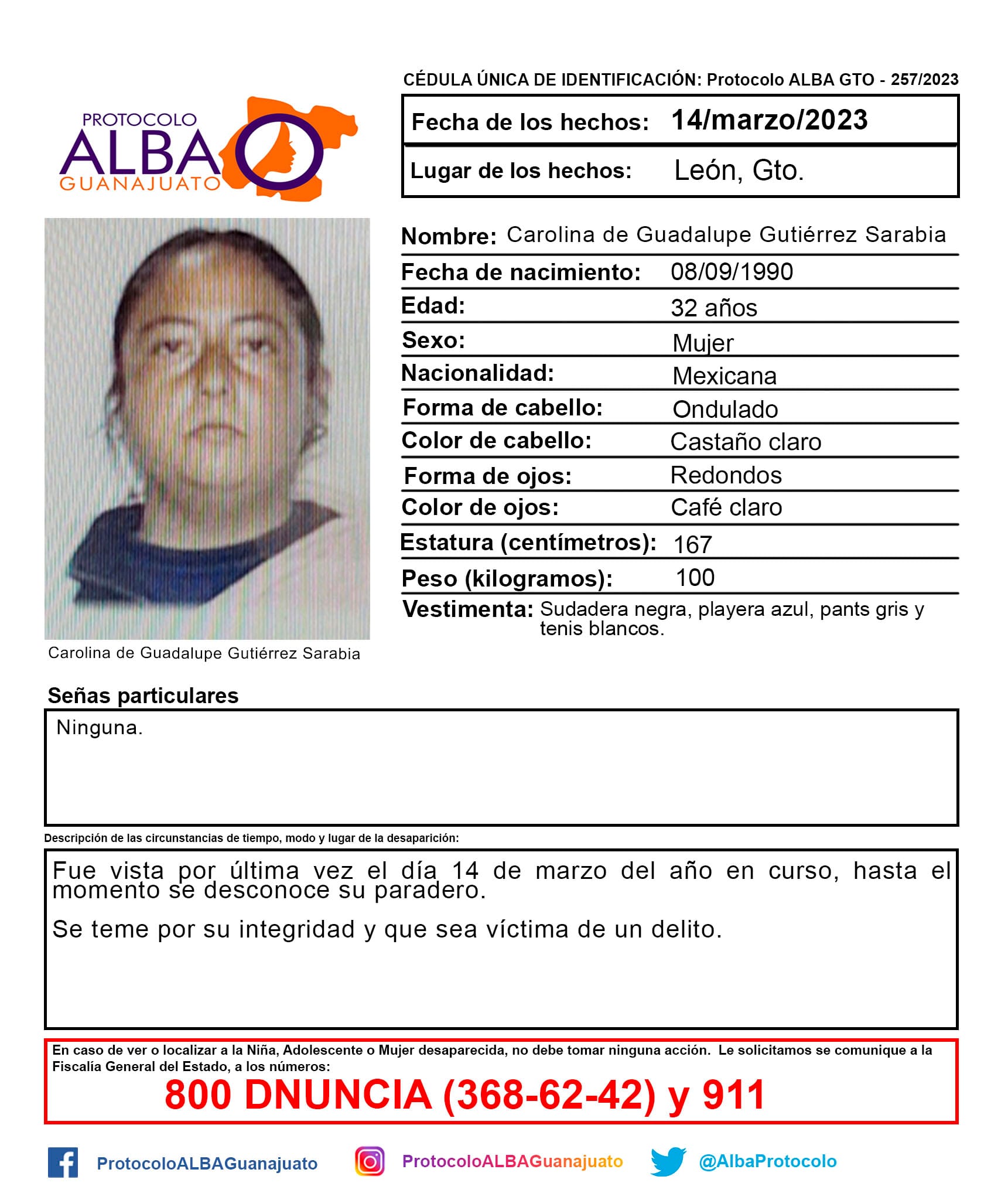 PROTOCOLO
ALBA
GUANAJUATO

CÉDULA ÚNICA DE IDENTIFICACIÓN: Protocolo ALBA GTO - 257/2023

Fecha de los hechos: 14/marzo/2023
Lugar de los hechos: León, Gto.

Nombre: Carolina de Guadalupe Gutiérrez Sarabia
Fecha de nacimiento: 08/09/1990
Edad: 32 años
Sexo: Mujer
Nacionalidad: Mexicana
Forma de cabello: Ondulado
Color de cabello: Castaño claro
Forma de ojos: Redondos
Color de ojos: Café claro
Estatura (centímetros): 167
Peso (kilogramos): 100
Vestimenta: Sudadera negra, playera azul, pants gris y tenis blancos.

Carolina de Guadalupe Gutiérrez Sarabia

Señas particulares

Ninguna.

Descripción de las circunstancias de tiempo, modo y lugar de la desaparición:

Fue vista por última vez el día 14 de marzo del año en curso, hasta el momento se desconoce su paradero.

Se teme por su integridad y que sea víctima de un delito.

En caso de ver o localizar a la Niña, Adolescente o Mujer desaparecida, no debe tomar ninguna acción. Le solicitamos se comunique a la Fiscalía General del Estado, a los números:
800 DNUNCIA (368-62-42) y 911

ProtocoloALBAGuanajuato ProtocoloALBAGuanajuato @AlbaProtocolo